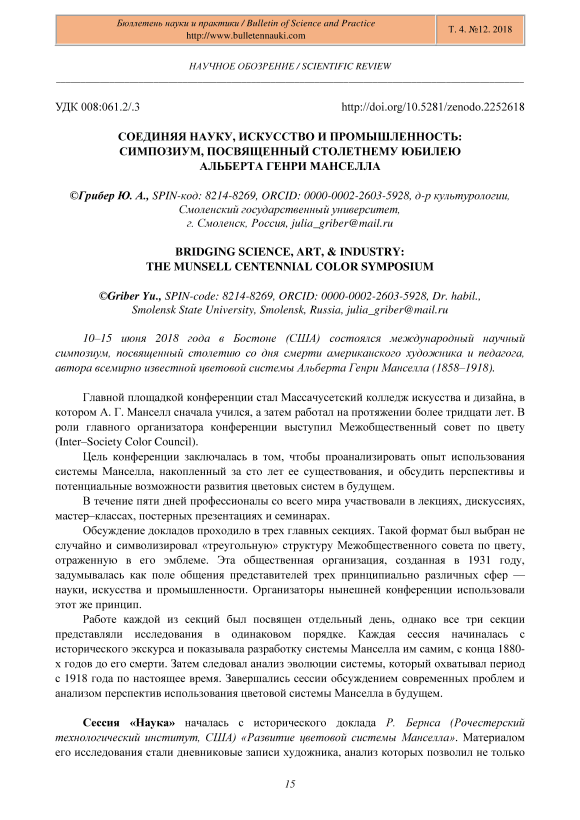 Бюллетень науки и практики / Bulletin of Science and Practice
http://www.bulletennauki.com

Т. 4. №12. 2018

НАУЧНОЕ ОБОЗРЕНИЕ / SCIENTIFIC REVIEW

УДК 008:061.2/.3

http://doi.org/10.5281/zenodo.2252618

СОЕДИНЯЯ НАУКУ, ИСКУССТВО И ПРОМЫШЛЕННОСТЬ: СИМПОЗИУМ, ПОСВЯЩЕННЫЙ СТОЛЕТНЕМУ ЮБИЛЕЮ АЛЬБЕРТА ГЕНРИ МАНСЕЛЛА

©Грибер Ю. А., SPIN-код: 8214-8269, ORCID: 0000-0002-2603-5928, д-р культурологии, Смоленский государственный университет, г. Смоленск, Россия, julia_griber@mail.ru

BRIDGING SCIENCE, ART, & INDUSTRY: THE MUNSELL CENTENNIAL COLOR SYMPOSIUM

©Griber Yu., SPIN-code: 8214-8269, ORCID: 0000-0002-2603-5928, Dr. habil., Smolensk State University, Smolensk, Russia, julia_griber@mail.ru

10–15 июня 2018 года в Бостоне (США) состоялся международный научный симпозиум, посвященный столетию со дня смерти американского художника и педагога, автора всемирно известной цветовой системы Альберта Генри Манселла (1858–1918).

Главной площадкой конференции стал Массачусетский колледж искусства и дизайна, в котором А. Г. Манселл сначала учился, а затем работал на протяжении более тридцати лет. В роли главного организатора конференции выступил Межобщественный совет по цвету (Inter–Society Color Council).

Цель конференции заключалась в том, чтобы проанализировать опыт использования системы Манселла, накопленный за сто лет ее существования, и обсудить перспективы и потенциальные возможности развития цветовых систем в будущем.

В течение пяти дней профессионалы со всего мира участвовали в лекциях, дискуссиях, мастер–классах, постерных презентациях и семинарах.

Обсуждение докладов проходило в трех главных секциях. Такой формат был выбран не случайно и символизировал «треугольную» структуру Межобщественного совета по цвету, отраженную в его эмблеме. Эта общественная организация, созданная в 1931 году, задумывалась как поле общения представителей трех принципиально различных сфер — науки, искусства и промышленности. Организаторы нынешней конференции использовали этот же принцип.

Работе каждой из секций был посвящен отдельный день, однако все три секции представляли исследования в одинаковом порядке. Каждая сессия начиналась с исторического экскурса и показывала разработку системы Манселла им самим, с конца 1880-х годов до его смерти. Затем следовал анализ эволюции системы, который охватывал период с 1918 года по настоящее время. Завершались сессии обсуждением современных проблем и анализом перспектив использования цветовой системы Манселла в будущем.

Сессия «Наука» началась с исторического доклада Р. Бернса (Рочестерский технологический институт, США) «Развитие цветовой системы Манселла». Материалом его исследования стали дневниковые записи художника, анализ которых позволил не только

15